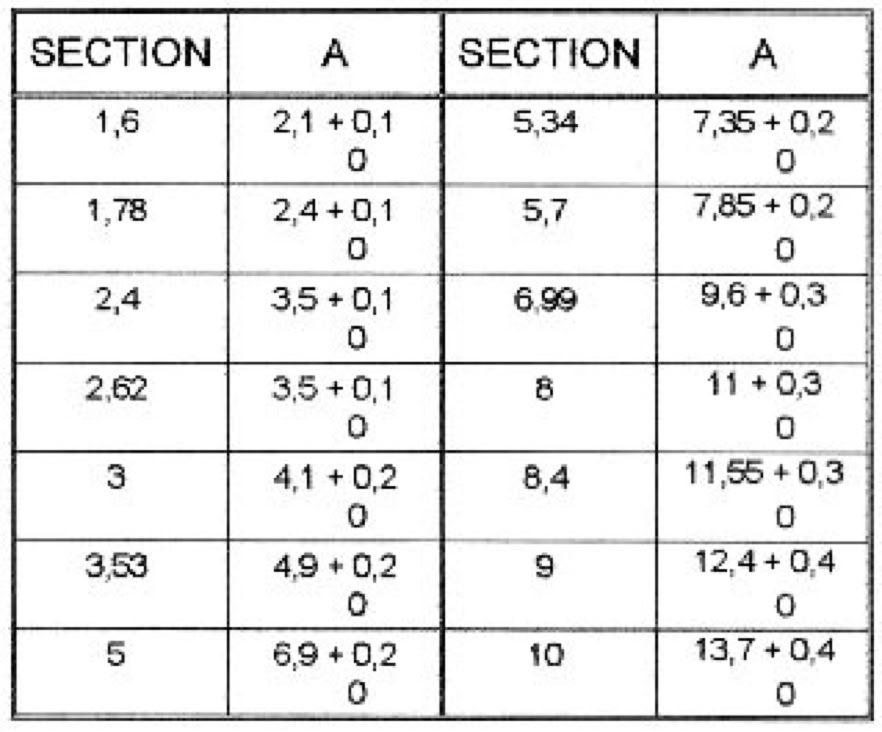 | SECTION | A | SECTION | A |
|---|---|---|---|
| 1,6 | 2,1 + 0,1 0 | 5,34 | 7,35 + 0,2 0 |
| 1,78 | 2,4 + 0,1 0 | 5,7 | 7,85 + 0,2 0 |
| 2,4 | 3,5 + 0,1 0 | 6,99 | 9,6 + 0,3 0 |
| 2,62 | 3,5 + 0,1 0 | 8 | 11 + 0,3 0 |
| 3 | 4,1 + 0,2 0 | 8,4 | 11,55 + 0,3 0 |
| 3,53 | 4,9 + 0,2 0 | 9 | 12,4 + 0,4 0 |
| 5 | 6,9 + 0,2 0 | 10 | 13,7 + 0,4 0 |